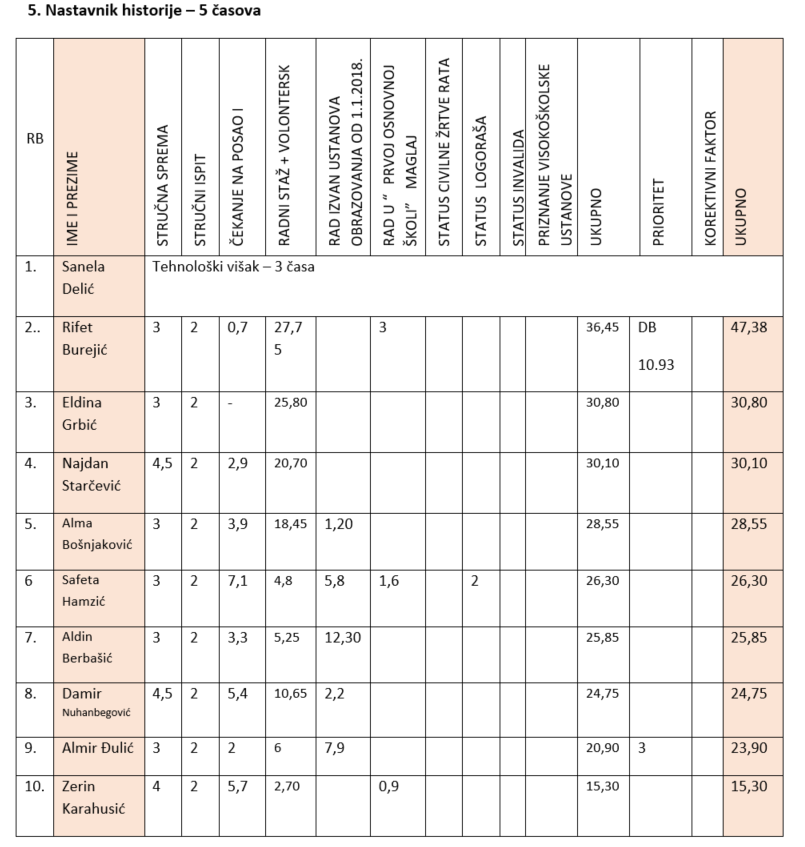 5. Nastavnik historije – 5 časova

| RB | IME I PREZIME | STRUČNA SPREMA | STRUČNI ISPIT | ČEKANJE NA POSAO I | RADNI STAŽ + VOLONTERSK | RAD IZVAN USTANOVA OBRAZOVANJA OD 1.1.2018. | RAD U " PRVOJ OSNOVNOJ ŠKOLI" MAGLAJ | STATUS CIVILNE ŽRTVE RATA | STATUS LOGORAŠA | STATUS INVALIDA | PRIZNANJE VISOKOŠKOLSKE USTANOVE | UKUPNO | PRIORITET | KOREKTIVNI FAKTOR | UKUPNO |
|---|---|---|---|---|---|---|---|---|---|---|---|---|---|---|---|
| 1. | Sanela Delić | Tehnološki višak – 3 časa | | | | | | | | | | | | | |
| 2.. | Rifet Burejić | 3 | 2 | 0,7 | 27,75 | | 3 | | | | | 36,45 | DB 10.93 | | 47,38 |
| 3. | Eldina Grbić | 3 | 2 | - | 25,80 | | | | | | | 30,80 | | | 30,80 |
| 4. | Najdan Starčević | 4,5 | 2 | 2,9 | 20,70 | | | | | | | 30,10 | | | 30,10 |
| 5. | Alma Bošnjaković | 3 | 2 | 3,9 | 18,45 | 1,20 | | | | | | 28,55 | | | 28,55 |
| 6 | Safeta Hamzić | 3 | 2 | 7,1 | 4,8 | 5,8 | 1,6 | | 2 | | | 26,30 | | | 26,30 |
| 7. | Aldin Berbašić | 3 | 2 | 3,3 | 5,25 | 12,30 | | | | | | 25,85 | | | 25,85 |
| 8. | Damir Nuhanbegović | 4,5 | 2 | 5,4 | 10,65 | 2,2 | | | | | | 24,75 | | | 24,75 |
| 9. | Almir Đulić | 3 | 2 | 2 | 6 | 7,9 | | | | | | 20,90 | 3 | | 23,90 |
| 10. | Zerin Karahusić | 4 | 2 | 5,7 | 2,70 | | 0,9 | | | | | 15,30 | | | 15,30 |